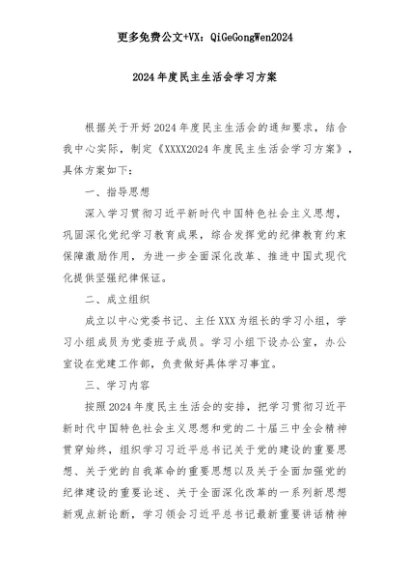 更多免费公文+VX：QiGeGongWen2024

2024年度民主生活会学习方案

根据关于开好2024年度民主生活会的通知要求，结合我中心实际，制定《XXXX2024年度民主生活会学习方案》，具体方案如下：

一、指导思想

深入学习贯彻习近平新时代中国特色社会主义思想，巩固深化党纪学习教育成果，综合发挥党的纪律教育约束保障激励作用，为进一步全面深化改革、推进中国式现代化提供坚强纪律保证。

二、成立组织

成立以中心党委书记、主任XXX为组长的学习小组，学习小组成员为党委班子成员。学习小组下设办公室，办公室设在党建工作部，负责做好具体学习事宜。

三、学习内容

按照2024年度民主生活会的安排，把学习贯彻习近平新时代中国特色社会主义思想和党的二十届三中全会精神贯穿始终，组织学习习近平总书记关于党的建设的重要思想、关于党的自我革命的重要思想以及关于全面加强党的纪律建设的重要论述、关于全面深化改革的一系列新思想新观点新论断，学习领会习近平总书记最新重要讲话精神